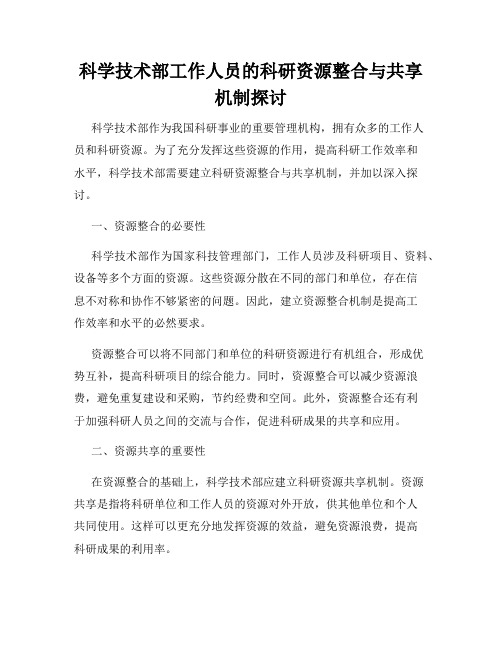 科学技术部工作人员的科研资源整合与共享机制探讨

科学技术部作为我国科研事业的重要管理机构，拥有众多的工作人员和科研资源。为了充分发挥这些资源的作用，提高科研工作效率和水平，科学技术部需要建立科研资源整合与共享机制，并加以深入探讨。

一、资源整合的必要性

科学技术部作为国家科技管理部门，工作人员涉及科研项目、资料、设备等多个方面的资源。这些资源分散在不同的部门和单位，存在信息不对称和协作不够紧密的问题。因此，建立资源整合机制是提高工作效率和水平的必然要求。

资源整合可以将不同部门和单位的科研资源进行有机组合，形成优势互补，提高科研项目的综合能力。同时，资源整合可以减少资源浪费，避免重复建设和采购，节约经费和空间。此外，资源整合还有利于加强科研人员之间的交流与合作，促进科研成果的共享和应用。

二、资源共享的重要性

在资源整合的基础上，科学技术部应建立科研资源共享机制。资源共享是指将科研单位和工作人员的资源对外开放，供其他单位和个人共同使用。这样可以更充分地发挥资源的效益，避免资源浪费，提高科研成果的利用率。